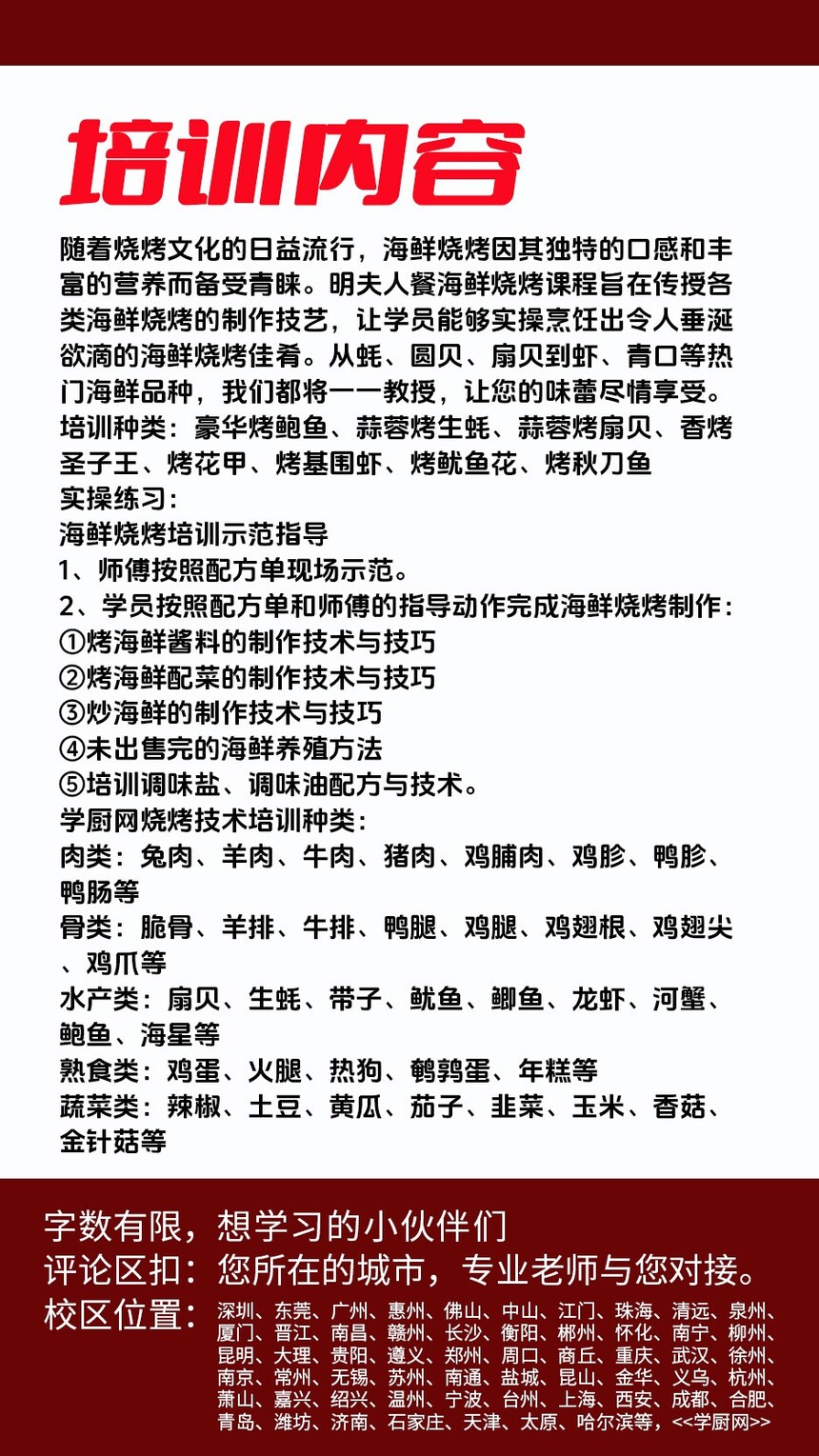 培训内容

随着烧烤文化的日益流行，海鲜烧烤因其独特的口感和丰富的营养而备受青睐。明夫人餐海鲜烧烤课程旨在传授各类海鲜烧烤的制作技艺，让学员能够实操烹饪出令人垂涎欲滴的海鲜烧烤佳肴。从蚝、圆贝、扇贝到虾、青口等热门海鲜品种，我们都将一一教授，让您的味蕾尽情享受。
培训种类：豪华烤鲍鱼、蒜蓉烤生蚝、蒜蓉烤扇贝、香烤圣子王、烤花甲、烤基围虾、烤鱿鱼花、烤秋刀鱼
实操练习：
海鲜烧烤培训示范指导
1、师傅按照配方单现场示范。
2、学员按照配方单和师傅的指导动作完成海鲜烧烤制作：
①烤海鲜酱料的制作技术与技巧
②烤海鲜配菜的制作技术与技巧
③炒海鲜的制作技术与技巧
④未出售完的海鲜养殖方法
⑤培训调味盐、调味油配方与技术。
学厨网烧烤技术培训种类：
肉类：兔肉、羊肉、牛肉、猪肉、鸡脯肉、鸡胗、鸭胗、鸭肠等
骨类：脆骨、羊排、牛排、鸭腿、鸡腿、鸡翅根、鸡翅尖、鸡爪等
水产类：扇贝、生蚝、带子、鱿鱼、鲫鱼、龙虾、河蟹、鲍鱼、海星等
熟食类：鸡蛋、火腿、热狗、鹌鹑蛋、年糕等
蔬菜类：辣椒、土豆、黄瓜、茄子、韭菜、玉米、香菇、金针菇等

字数有限，想学习的小伙伴们
评论区扣：您所在的城市，专业老师与您对接。
校区位置：深圳、东莞、广州、惠州、佛山、中山、江门、珠海、清远、泉州、厦门、晋江、南昌、赣州、长沙、衡阳、郴州、怀化、南宁、柳州、昆明、大理、贵阳、遵义、郑州、周口、商丘、重庆、武汉、徐州、南京、常州、无锡、苏州、南通、盐城、昆山、金华、义乌、杭州、萧山、嘉兴、绍兴、温州、宁波、台州、上海、西安、成都、合肥、青岛、潍坊、济南、石家庄、天津、太原、哈尔滨等，<<学厨网>>